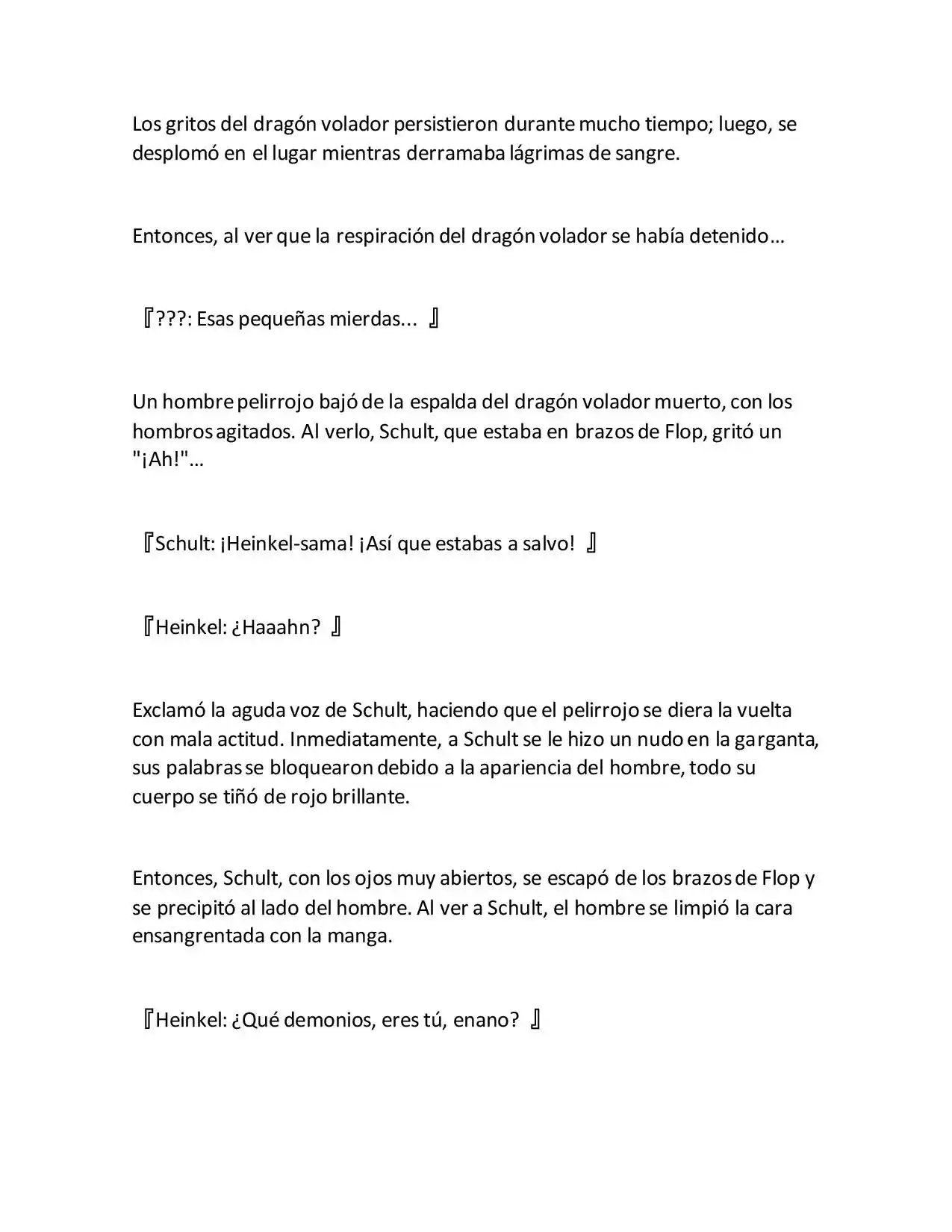 Los gritos del dragón volador persistieron durante mucho tiempo; luego, se desplomó en el lugar mientras derramaba lágrimas de sangre.

Entonces, al ver que la respiración del dragón volador se había detenido…

『???: Esas pequeñas mierdas... 』

Un hombre pelirrojo bajó de la espalda del dragón volador muerto, con los hombros agitados. Al verlo, Schult, que estaba en brazos de Flop, gritó un "¡Ah!"…

『Schult: ¡Heinkel-sama! ¡Así que estabas a salvo! 』

『Heinkel: ¿Haaahn? 』

Exclamó la aguda voz de Schult, haciendo que el pelirrojo se diera la vuelta con mala actitud. Inmediatamente, a Schult se le hizo un nudo en la garganta, sus palabras se bloquearon debido a la apariencia del hombre, todo su cuerpo se tiñó de rojo brillante.

Entonces, Schult, con los ojos muy abiertos, se escapó de los brazos de Flop y se precipitó al lado del hombre. Al ver a Schult, el hombre se limpió la cara ensangrentada con la manga.

『Heinkel: ¿Qué demonios, eres tú, enano? 』